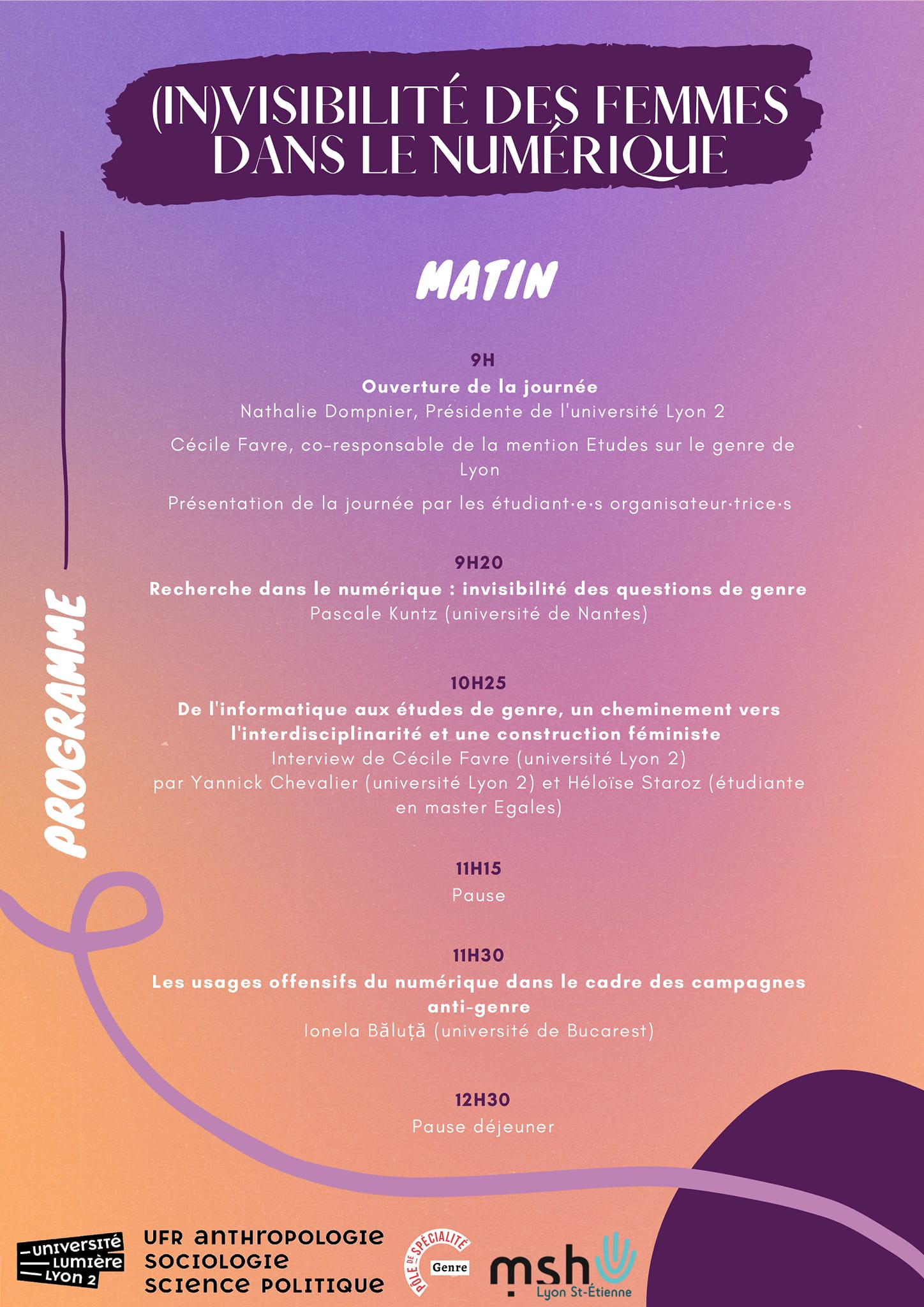 (IN)VISIBILITÉ DES FEMMES DANS LE NUMÉRIQUE

PROGRAMME

MATIN

9H
Ouverture de la journée
Nathalie Dompnier, Présidente de l'université Lyon 2

Cécile Favre, co-responsable de la mention Etudes sur le genre de Lyon

Présentation de la journée par les étudiant·e·s organisateur·trice·s

9H20
Recherche dans le numérique : invisibilité des questions de genre
Pascale Kuntz (université de Nantes)

10H25
De l'informatique aux études de genre, un cheminement vers l'interdisciplinarité et une construction féministe
Interview de Cécile Favre (université Lyon 2)
par Yannick Chevalier (université Lyon 2) et Héloïse Staroz (étudiante en master Egales)

11H15
Pause

11H30
Les usages offensifs du numérique dans le cadre des campagnes anti-genre
Ionela Băluță (université de Bucarest)

12H30
Pause déjeuner

UNIVERSITÉ LUMIÈRE LYON 2

UFR ANTHROPOLOGIE
SOCIOLOGIE
SCIENCE POLITIQUE

PÔLE DE SPÉCIALITÉ
Genre

msh
Lyon St-Étienne